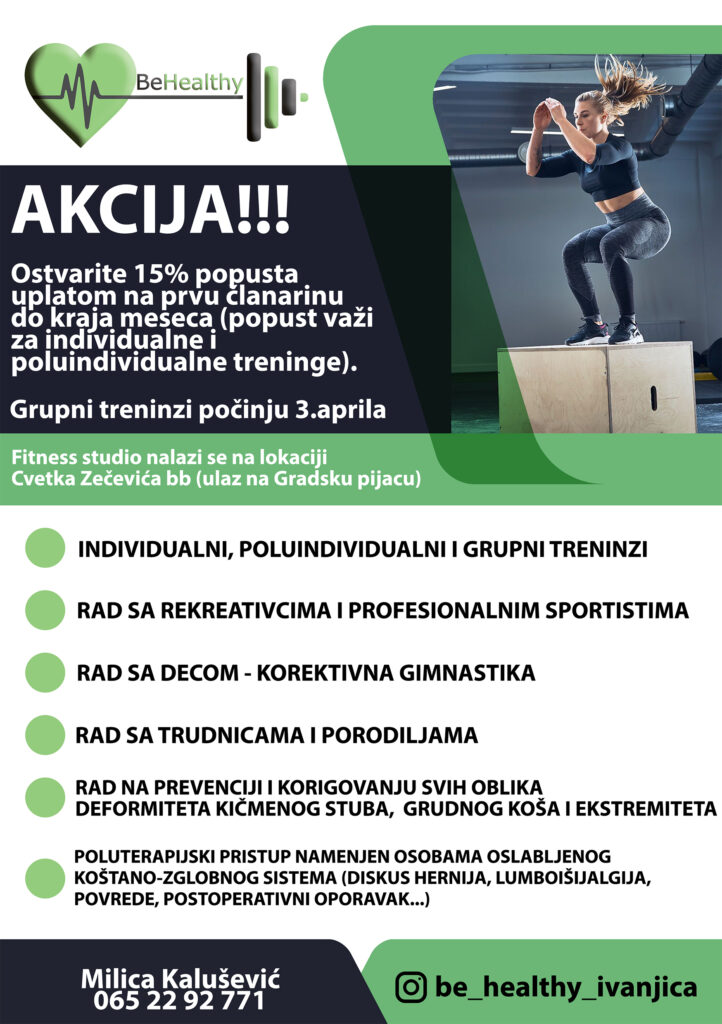 BeHealthy

AKCIJA!!!

Ostvarite 15% popusta uplatom na prvu članarinu do kraja meseca (popust važi za individualne i poluindividualne treninge).

Grupni treninzi počinju 3.aprila

Fitness studio nalazi se na lokaciji Cvetka Zečevića bb (ulaz na Gradsku pijacu)

INDIVIDUALNI, POLUINDIVIDUALNI I GRUPNI TRENINZI

RAD SA REKREATIVCIMA I PROFESIONALNIM SPORTISTIMA

RAD SA DECOM - KOREKTIVNA GIMNASTIKA

RAD SA TRUDNICAMA I PORODILJAMA

RAD NA PREVENCIJI I KORIGOVANJU SVIH OBLIKA DEFORMITETA KIČMENOG STUBA, GRUDNOG KOŠA I EKSTREMITETA

POLUTERAPIJSKI PRISTUP NAMENJEN OSOBAMA OSLABLJENOG KOŠTANO-ZGLOBNOG SISTEMA (DISKUS HERNIJA, LUMBOIŠIJALGIJA, POVREDE, POSTOPERATIVNI OPORAVAK...)

Milica Kalušević
065 22 92 771

be_healthy_ivanjica